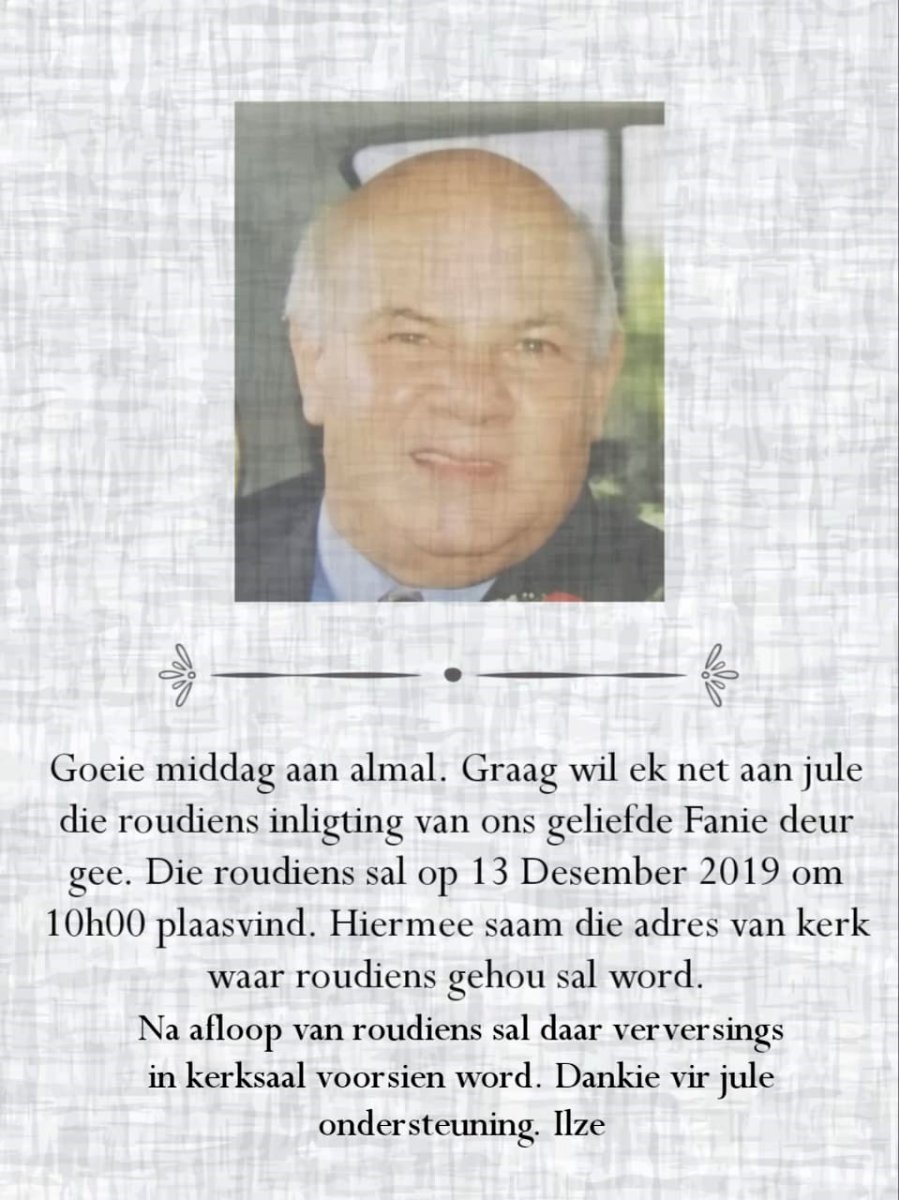 Goeie middag aan almal. Graag wil ek net aan jule die roudiens inligting van ons geliefde Fanie deur gee. Die roudiens sal op 13 Desember 2019 om 10h00 plaasvind. Hiermee saam die adres van kerk waar roudiens gehou sal word.

Na afloop van roudiens sal daar verversings in kerksaal voorsien word. Dankie vir jule ondersteuning. Ilze